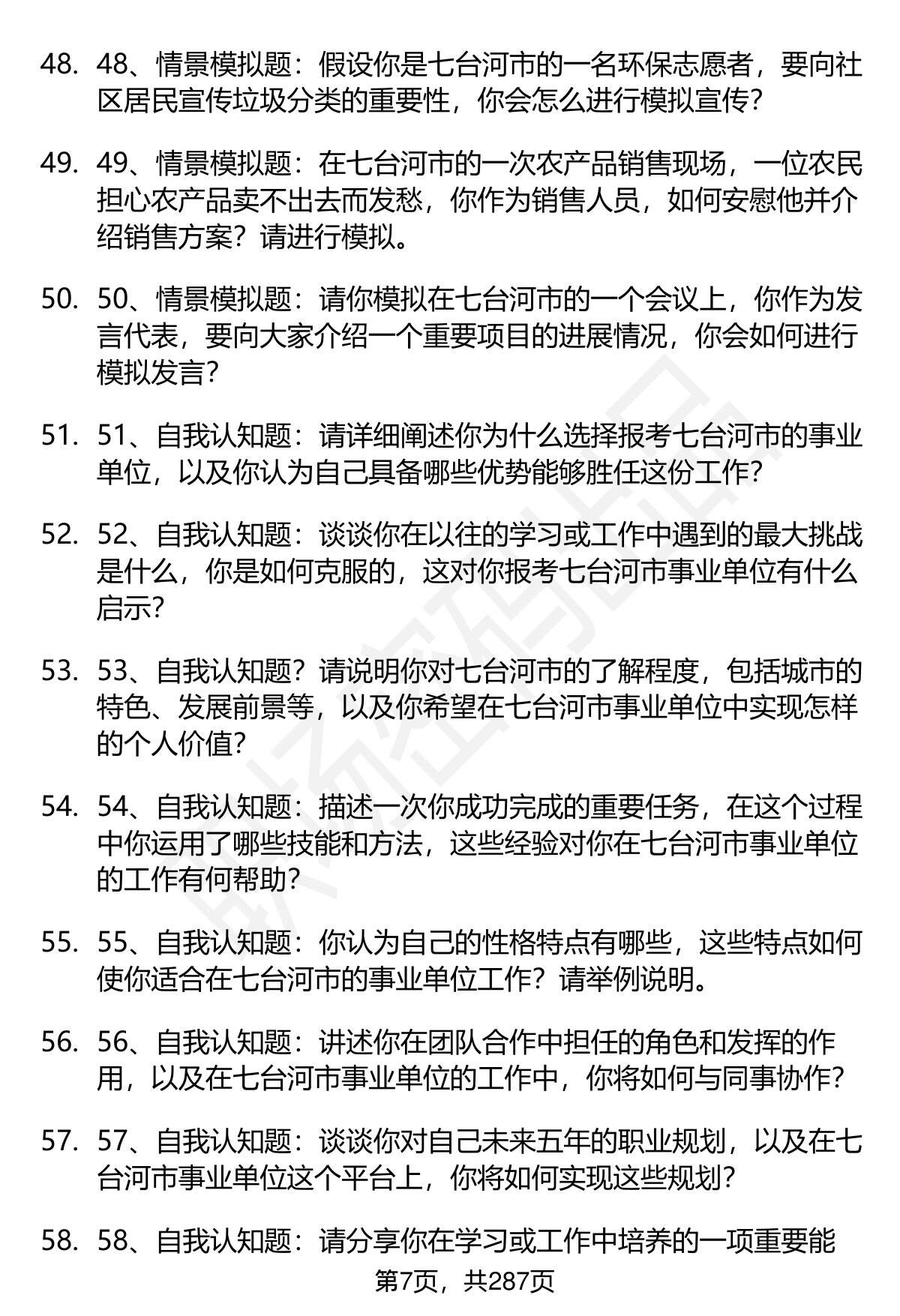 48. 48、情景模拟题：假设你是七台河市的一名环保志愿者，要向社区居民宣传垃圾分类的重要性，你会怎么进行模拟宣传?

49. 49、情景模拟题：在七台河市的一次农产品销售现场，一位农民担心农产品卖不出去而发愁，你作为销售人员，如何安慰他并介绍销售方案？请进行模拟。

50. 50、情景模拟题：请你模拟在七台河市的一个会议上，你作为发言代表，要向大家介绍一个重要项目的进展情况，你会如何进行模拟发言?

51. 51、自我认知题：请详细阐述你为什么选择报考七台河市的事业单位，以及你认为自己具备哪些优势能够胜任这份工作?

52. 52、自我认知题：谈谈你在以往的学习或工作中遇到的最大挑战是什么，你是如何克服的，这对你报考七台河市事业单位有什么启示?

53. 53、自我认知题？请说明你对七台河市的了解程度，包括城市的特色、发展前景等，以及你希望在七台河市事业单位中实现怎样的个人价值?

54. 54、自我认知题：描述一次你成功完成的重要任务，在这个过程中你运用了哪些技能和方法，这些经验对你在七台河市事业单位的工作有何帮助?

55. 55、自我认知题：你认为自己的性格特点有哪些，这些特点如何使你适合在七台河市的事业单位工作？请举例说明。

56. 56、自我认知题：讲述你在团队合作中担任的角色和发挥的作用，以及在七台河市事业单位的工作中，你将如何与同事协作?

57. 57、自我认知题：谈谈你对自己未来五年的职业规划，以及在七台河市事业单位这个平台上，你将如何实现这些规划?

58. 58、自我认知题：请分享你在学习或工作中培养的一项重要能

第7页，共287页